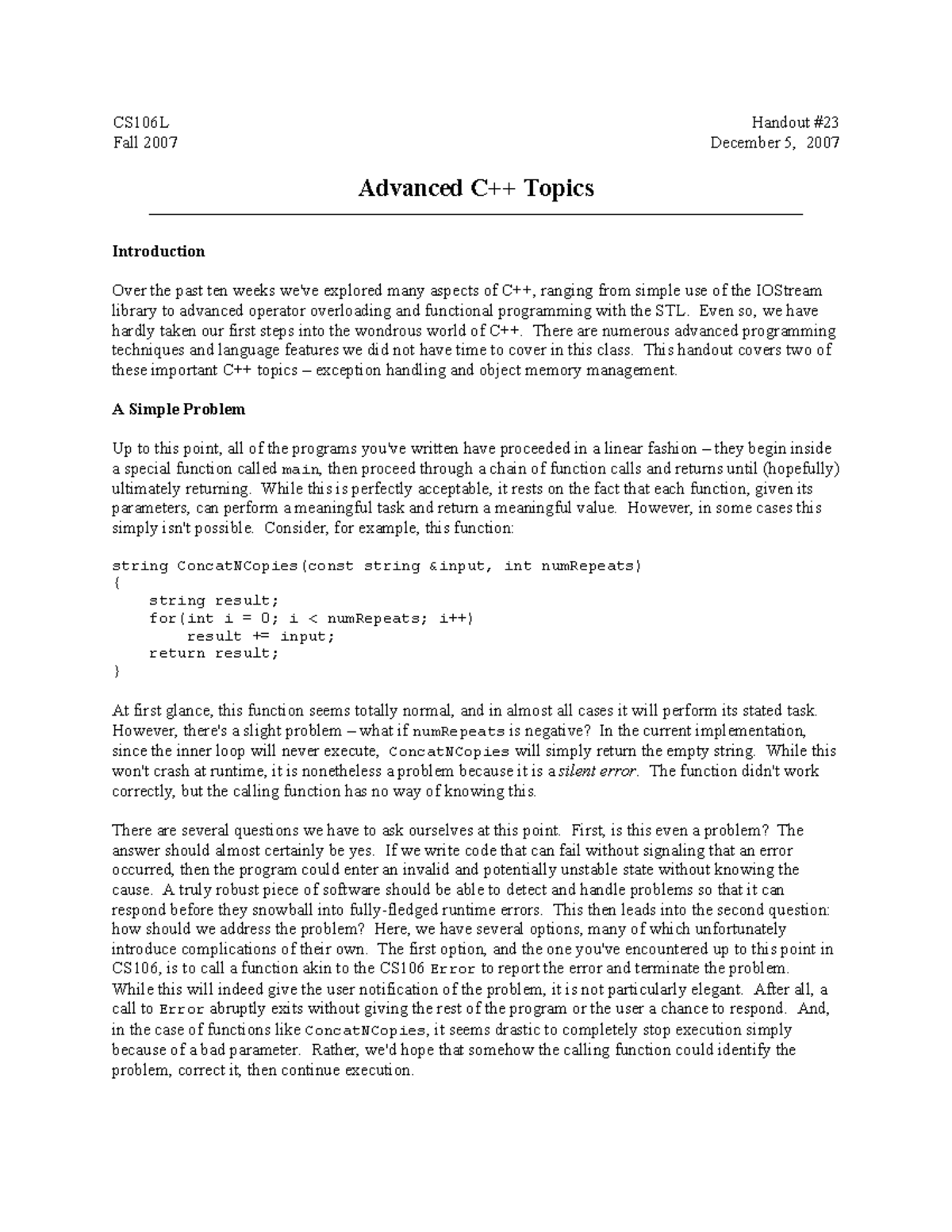 CS106L
Fall 2007

Handout #23
December 5, 2007

Advanced C++ Topics

Introduction

Over the past ten weeks we've explored many aspects of C++, ranging from simple use of the IOStream library to advanced operator overloading and functional programming with the STL. Even so, we have hardly taken our first steps into the wondrous world of C++. There are numerous advanced programming techniques and language features we did not have time to cover in this class. This handout covers two of these important C++ topics – exception handling and object memory management.

A Simple Problem

Up to this point, all of the programs you've written have proceeded in a linear fashion – they begin inside a special function called main, then proceed through a chain of function calls and returns until (hopefully) ultimately returning. While this is perfectly acceptable, it rests on the fact that each function, given its parameters, can perform a meaningful task and return a meaningful value. However, in some cases this simply isn't possible. Consider, for example, this function:

string ConcatNCopies(const string &input, int numRepeats)
{
    string result;
    for(int i = 0; i < numRepeats; i++)
        result += input;
    return result;
}

At first glance, this function seems totally normal, and in almost all cases it will perform its stated task. However, there's a slight problem – what if numRepeats is negative? In the current implementation, since the inner loop will never execute, ConcatNCopies will simply return the empty string. While this won't crash at runtime, it is nonetheless a problem because it is a silent error. The function didn't work correctly, but the calling function has no way of knowing this.

There are several questions we have to ask ourselves at this point. First, is this even a problem? The answer should almost certainly be yes. If we write code that can fail without signaling that an error occurred, then the program could enter an invalid and potentially unstable state without knowing the cause. A truly robust piece of software should be able to detect and handle problems so that it can respond before they snowball into fully-fledged runtime errors. This then leads into the second question: how should we address the problem? Here, we have several options, many of which unfortunately introduce complications of their own. The first option, and the one you've encountered up to this point in CS106, is to call a function akin to the CS106 Error to report the error and terminate the problem. While this will indeed give the user notification of the problem, it is not particularly elegant. After all, a call to Error abruptly exits without giving the rest of the program or the user a chance to respond. And, in the case of functions like ConcatNCopies, it seems drastic to completely stop execution simply because of a bad parameter. Rather, we'd hope that somehow the calling function could identify the problem, correct it, then continue execution.